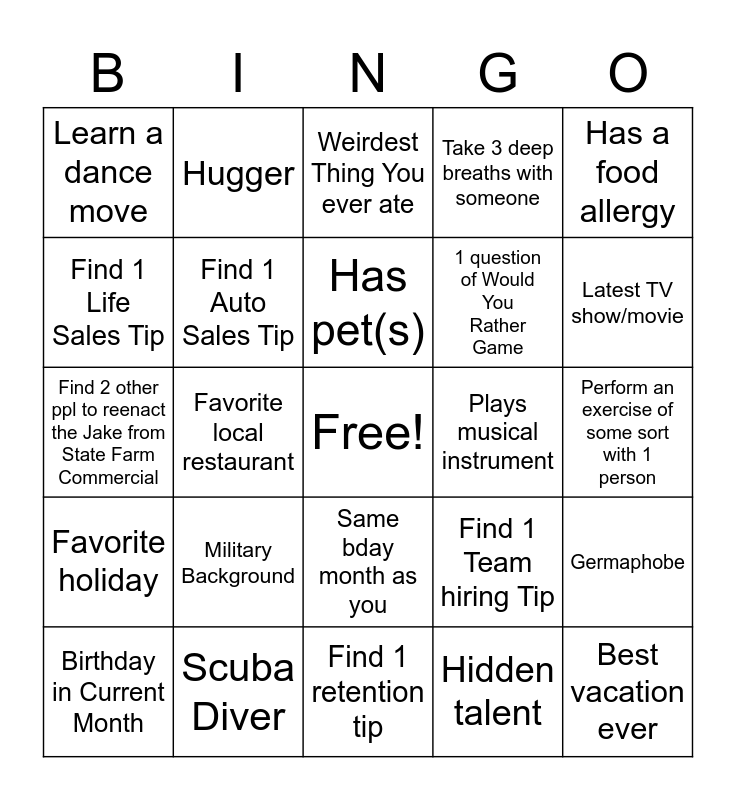 | B | I | N | G | O |
|---|---|---|---|---|
| Learn a dance move | Hugger | Weirdest Thing You ever ate | Take 3 deep breaths with someone | Has a food allergy |
| Find 1 Life Sales Tip | Find 1 Auto Sales Tip | Has pet(s) | 1 question of Would You Rather Game | Latest TV show/movie |
| Find 2 other ppl to reenact the Jake from State Farm Commercial | Favorite local restaurant | Free! | Plays musical instrument | Perform an exercise of some sort with 1 person |
| Favorite holiday | Military Background | Same bday month as you | Find 1 Team hiring Tip | Germaphobe |
| Birthday in Current Month | Scuba Diver | Find 1 retention tip | Hidden talent | Best vacation ever |